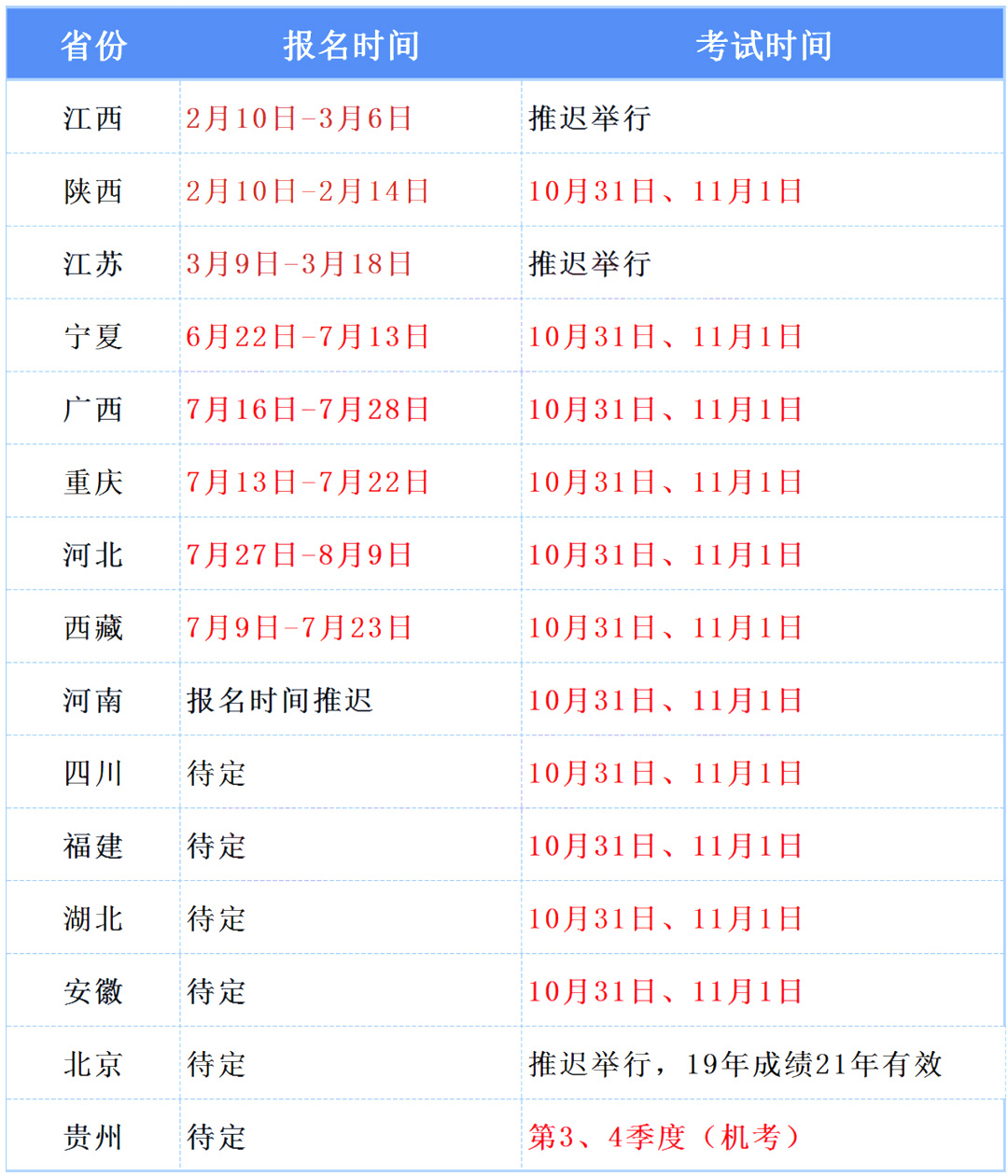 | 省份 | 报名时间 | 考试时间 |
|---|---|---|
| 江西 | 2月10日-3月6日 | 推迟举行 |
| 陕西 | 2月10日-2月14日 | 10月31日、11月1日 |
| 江苏 | 3月9日-3月18日 | 推迟举行 |
| 宁夏 | 6月22日-7月13日 | 10月31日、11月1日 |
| 广西 | 7月16日-7月28日 | 10月31日、11月1日 |
| 重庆 | 7月13日-7月22日 | 10月31日、11月1日 |
| 河北 | 7月27日-8月9日 | 10月31日、11月1日 |
| 西藏 | 7月9日-7月23日 | 10月31日、11月1日 |
| 河南 | 报名时间推迟 | 10月31日、11月1日 |
| 四川 | 待定 | 10月31日、11月1日 |
| 福建 | 待定 | 10月31日、11月1日 |
| 湖北 | 待定 | 10月31日、11月1日 |
| 安徽 | 待定 | 10月31日、11月1日 |
| 北京 | 待定 | 推迟举行，19年成绩21年有效 |
| 贵州 | 待定 | 第3、4季度（机考） |